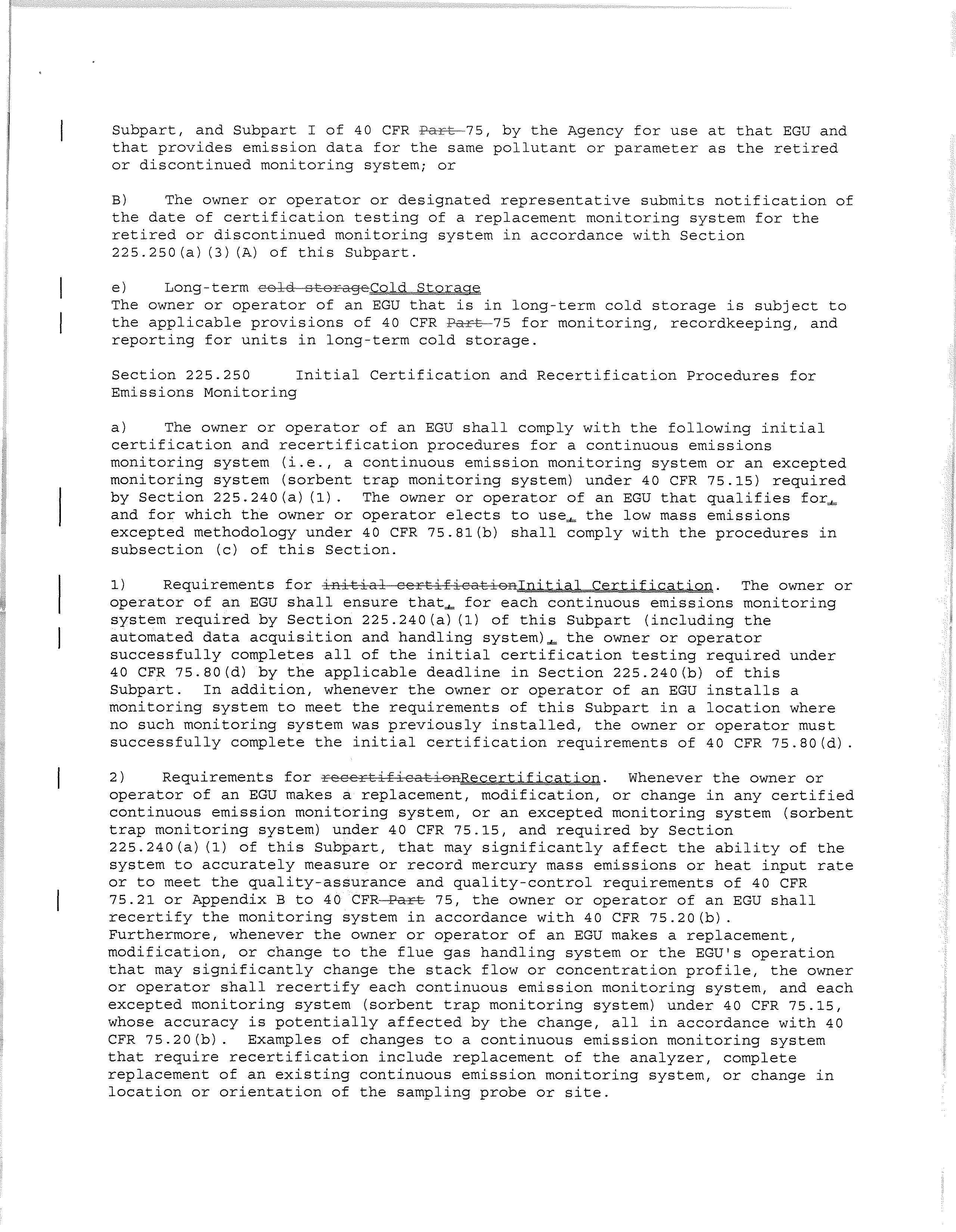 Subpart, and Subpart I of 40 CFR Part 75, by the Agency for use at that EGU and that provides emission data for the same pollutant or parameter as the retired or discontinued monitoring system; or

B) The owner or operator or designated representative submits notification of the date of certification testing of a replacement monitoring system for the retired or discontinued monitoring system in accordance with Section 225.250(a)(3)(A) of this Subpart.

e) Long-term cold storageCold Storage
The owner or operator of an EGU that is in long-term cold storage is subject to the applicable provisions of 40 CFR Part 75 for monitoring, recordkeeping, and reporting for units in long-term cold storage.

Section 225.250 Initial Certification and Recertification Procedures for Emissions Monitoring

a) The owner or operator of an EGU shall comply with the following initial certification and recertification procedures for a continuous emissions monitoring system (i.e., a continuous emission monitoring system or an excepted monitoring system (sorbent trap monitoring system) under 40 CFR 75.15) required by Section 225.240(a)(1). The owner or operator of an EGU that qualifies for, and for which the owner or operator elects to use, the low mass emissions excepted methodology under 40 CFR 75.81(b) shall comply with the procedures in subsection (c) of this Section.

1) Requirements for initial certificationInitial Certification. The owner or operator of an EGU shall ensure that, for each continuous emissions monitoring system required by Section 225.240(a)(1) of this Subpart (including the automated data acquisition and handling system), the owner or operator successfully completes all of the initial certification testing required under 40 CFR 75.80(d) by the applicable deadline in Section 225.240(b) of this Subpart. In addition, whenever the owner or operator of an EGU installs a monitoring system to meet the requirements of this Subpart in a location where no such monitoring system was previously installed, the owner or operator must successfully complete the initial certification requirements of 40 CFR 75.80(d).

2) Requirements for recertificationRecertification. Whenever the owner or operator of an EGU makes a replacement, modification, or change in any certified continuous emission monitoring system, or an excepted monitoring system (sorbent trap monitoring system) under 40 CFR 75.15, and required by Section 225.240(a)(1) of this Subpart, that may significantly affect the ability of the system to accurately measure or record mercury mass emissions or heat input rate or to meet the quality-assurance and quality-control requirements of 40 CFR 75.21 or Appendix B to 40 CFR Part 75, the owner or operator of an EGU shall recertify the monitoring system in accordance with 40 CFR 75.20(b). Furthermore, whenever the owner or operator of an EGU makes a replacement, modification, or change to the flue gas handling system or the EGU's operation that may significantly change the stack flow or concentration profile, the owner or operator shall recertify each continuous emission monitoring system, and each excepted monitoring system (sorbent trap monitoring system) under 40 CFR 75.15, whose accuracy is potentially affected by the change, all in accordance with 40 CFR 75.20(b). Examples of changes to a continuous emission monitoring system that require recertification include replacement of the analyzer, complete replacement of an existing continuous emission monitoring system, or change in location or orientation of the sampling probe or site.